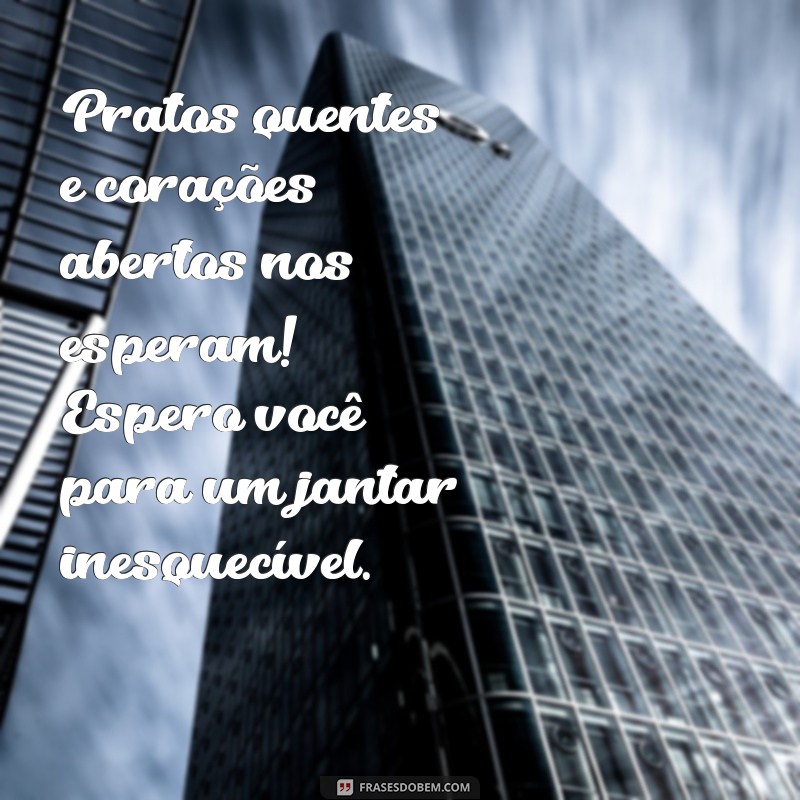 Pratos quentes e corações abertos nos esperam! Espero você para um jantar inesquecível.

FRASESDOBEM.COM